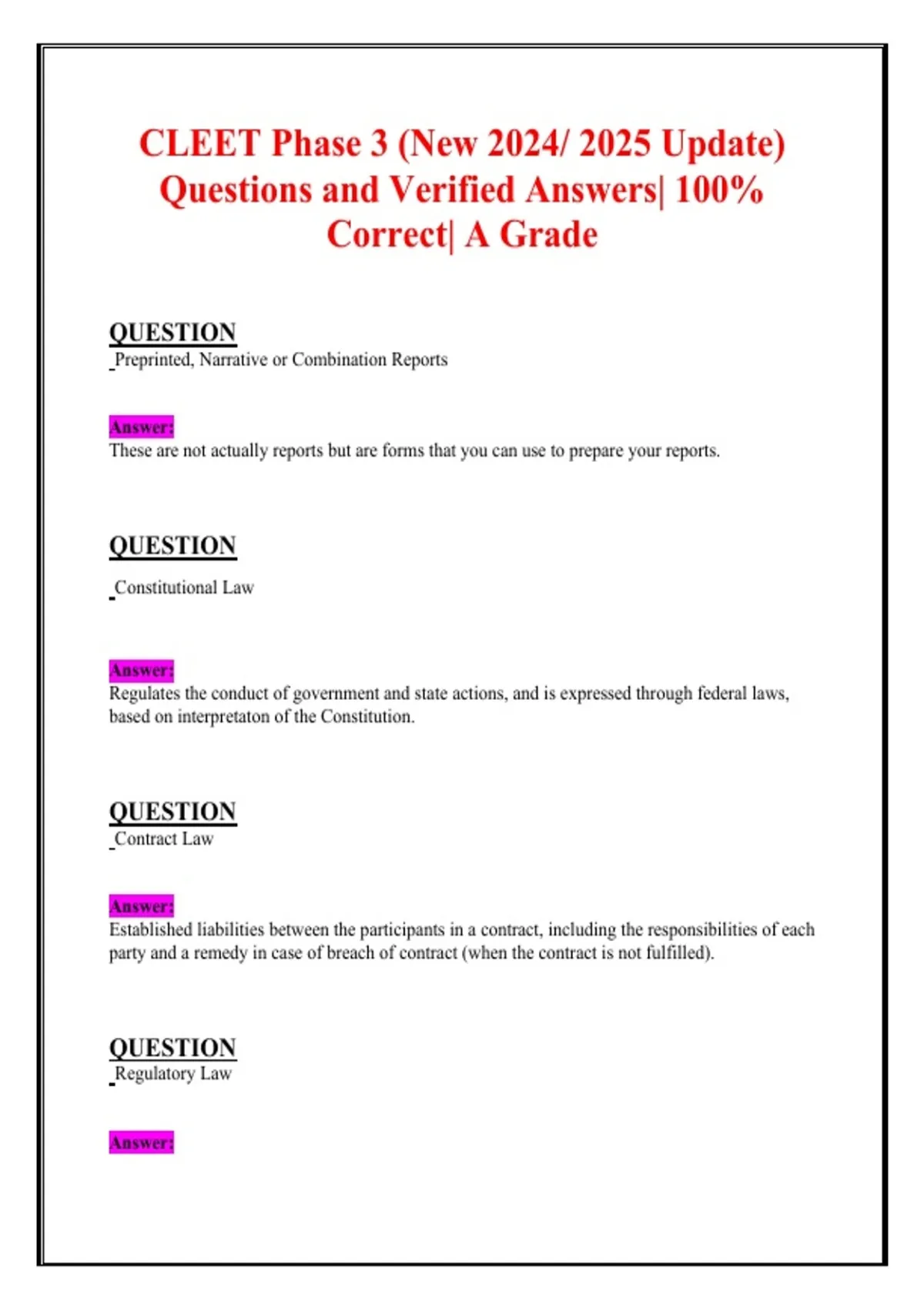 CLEET Phase 3 (New 2024/ 2025 Update) Questions and Verified Answers| 100% Correct| A Grade

QUESTION
Preprinted, Narrative or Combination Reports

Answer:
These are not actually reports but are forms that you can use to prepare your reports.

QUESTION
Constitutional Law

Answer:
Regulates the conduct of government and state actions, and is expressed through federal laws, based on interpretaton of the Constitution.

QUESTION
Contract Law

Answer:
Established liabilities between the participants in a contract, including the responsibilities of each party and a remedy in case of breach of contract (when the contract is not fulfilled).

QUESTION
Regulatory Law

Answer: